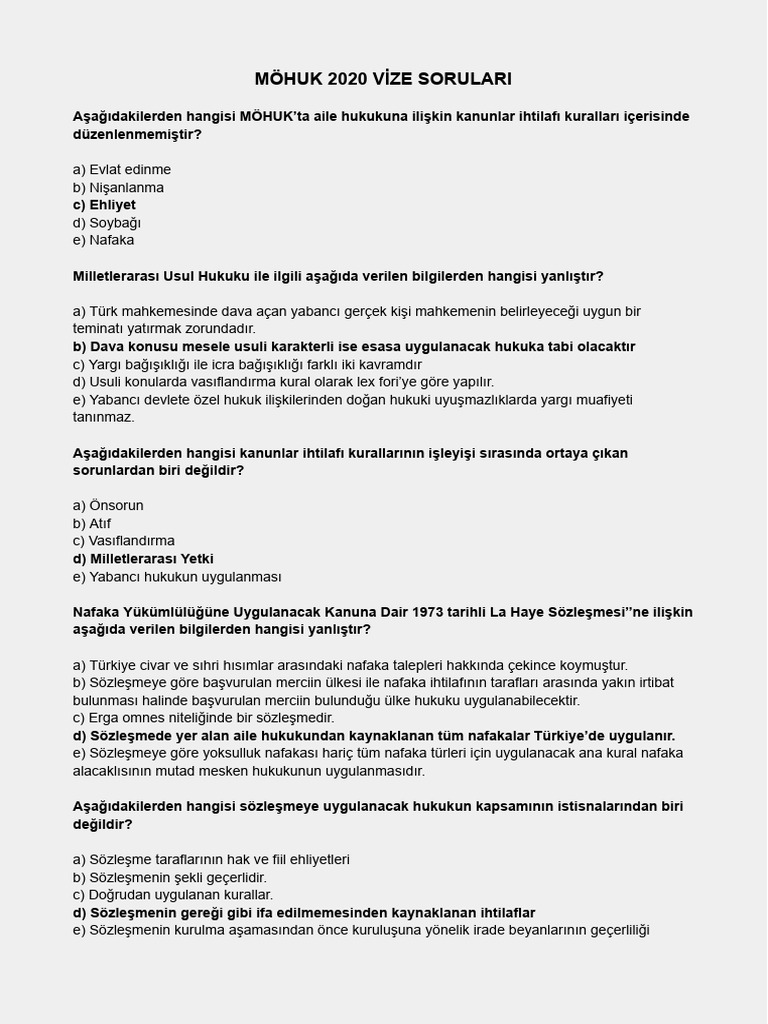 MÖHUK 2020 VİZE SORULARI

Aşağıdakilerden hangisi MÖHUK'ta aile hukukuna ilişkin kanunlar ihtilafı kuralları içerisinde düzenlenmemiştir?

a) Evlat edinme
b) Nişanlanma
c) Ehliyet
d) Soybağı
e) Nafaka

Milletlerarası Usul Hukuku ile ilgili aşağıda verilen bilgilerden hangisi yanlıştır?

a) Türk mahkemesinde dava açan yabancı gerçek kişi mahkemenin belirleyeceği uygun bir teminatı yatırmak zorundadır.
b) Dava konusu mesele usuli karakterli ise esasa uygulanacak hukuka tabi olacaktır
c) Yargı bağışıklığı ile icra bağışıklığı farklı iki kavramdır
d) Usuli konularda vasıflandırma kural olarak lex fori'ye göre yapılır.
e) Yabancı devlete özel hukuk ilişkilerinden doğan hukuki uyuşmazlıklarda yargı muafiyeti tanınmaz.

Aşağıdakilerden hangisi kanunlar ihtilafı kurallarının işleyişi sırasında ortaya çıkan sorunlardan biri değildir?

a) Önsorun
b) Atıf
c) Vasıflandırma
d) Milletlerarası Yetki
e) Yabancı hukukun uygulanması

Nafaka Yükümlülüğüne Uygulanacak Kanuna Dair 1973 tarihli La Haye Sözleşmesi''ne ilişkin aşağıda verilen bilgilerden hangisi yanlıştır?

a) Türkiye civar ve sıhri hısımlar arasındaki nafaka talepleri hakkında çekince koymuştur.
b) Sözleşmeye göre başvurulan merciin ülkesi ile nafaka ihtilafının tarafları arasında yakın irtibat bulunması halinde başvurulan merciin bulunduğu ülke hukuku uygulanabilecektir.
c) Erga omnes niteliğinde bir sözleşmedir.
d) Sözleşmede yer alan aile hukukundan kaynaklanan tüm nafakalar Türkiye'de uygulanır.
e) Sözleşmeye göre yoksulluk nafakası hariç tüm nafaka türleri için uygulanacak ana kural nafaka alacaklısının mutad mesken hukukunun uygulanmasıdır.

Aşağıdakilerden hangisi sözleşmeye uygulanacak hukukun kapsamının istisnalarından biri değildir?

a) Sözleşme taraflarının hak ve fiil ehliyetleri
b) Sözleşmenin şekli geçerlidir.
c) Doğrudan uygulanan kurallar.
d) Sözleşmenin gereği gibi ifa edilmemesinden kaynaklanan ihtilaflar
e) Sözleşmenin kurulma aşamasından önce kuruluşuna yönelik irade beyanlarının geçerliliği